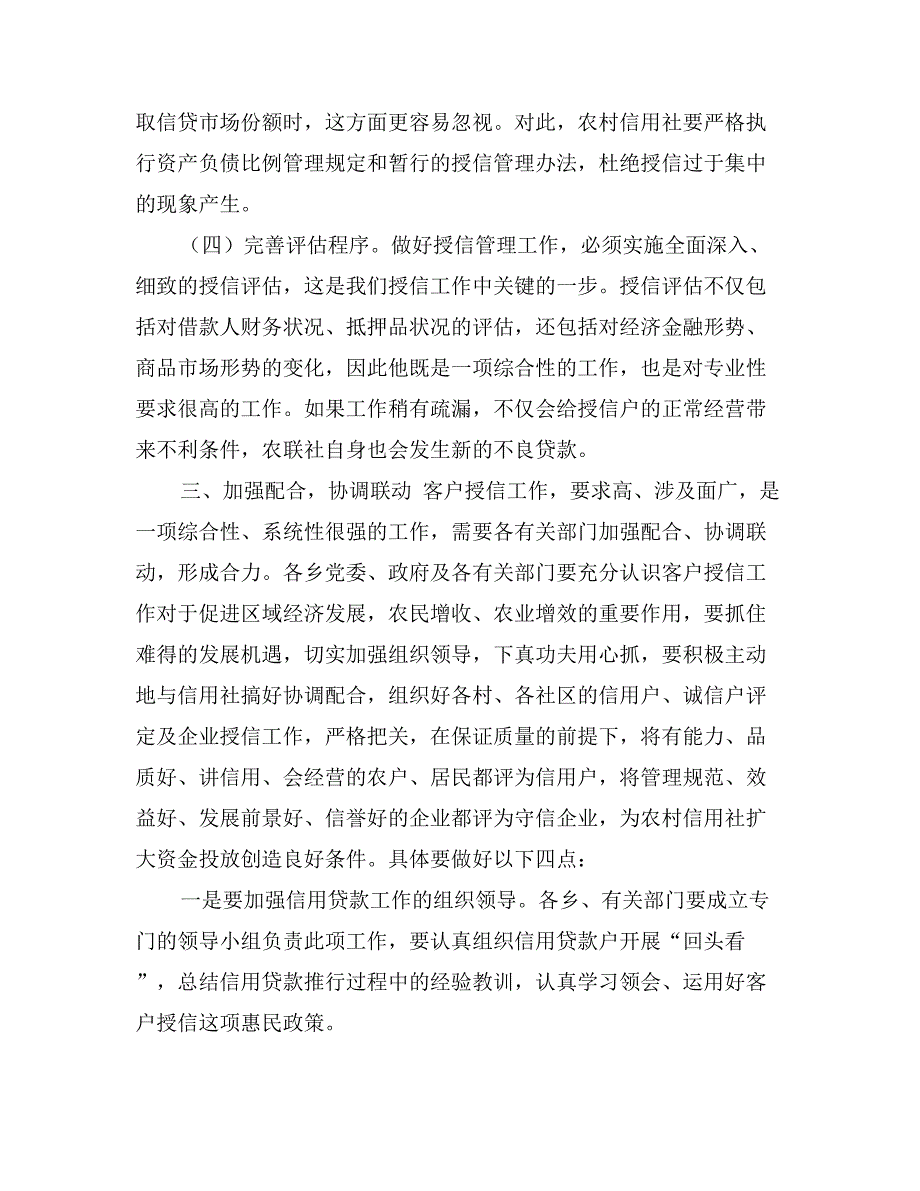 取信贷市场份额时，这方面更容易忽视。对此，农村信用社要严格执行资产负债比例管理规定和暂行的授信管理办法，杜绝授信过于集中的现象产生。

（四）完善评估程序。做好授信管理工作，必须实施全面深入、细致的授信评估，这是我们授信工作中关键的一步。授信评估不仅包括对借款人财务状况、抵押品状况的评估，还包括对经济金融形势、商品市场形势的变化，因此他既是一项综合性的工作，也是对专业性要求很高的工作。如果工作稍有疏漏，不仅会给授信户的正常经营带来不利条件，农联社自身也会发生新的不良贷款。

三、加强配合，协调联动 客户授信工作，要求高、涉及面广，是一项综合性、系统性很强的工作，需要各有关部门加强配合、协调联动，形成合力。各乡党委、政府及各有关部门要充分认识客户授信工作对于促进区域经济发展，农民增收、农业增效的重要作用，要抓住难得的发展机遇，切实加强组织领导，下真功夫用心抓，要积极主动地与信用社搞好协调配合，组织好各村、各社区的信用户、诚信户评定及企业授信工作，严格把关，在保证质量的前提下，将有能力、品质好、讲信用、会经营的农户、居民都评为信用户，将管理规范、效益好、发展前景好、信誉好的企业都评为守信企业，为农村信用社扩大资金投放创造良好条件。具体要做好以下四点：

一是要加强信用贷款工作的组织领导。各乡、有关部门要成立专门的领导小组负责此项工作，要认真组织信用贷款户开展“回头看”，总结信用贷款推行过程中的经验教训，认真学习领会、运用好客户授信这项惠民政策。